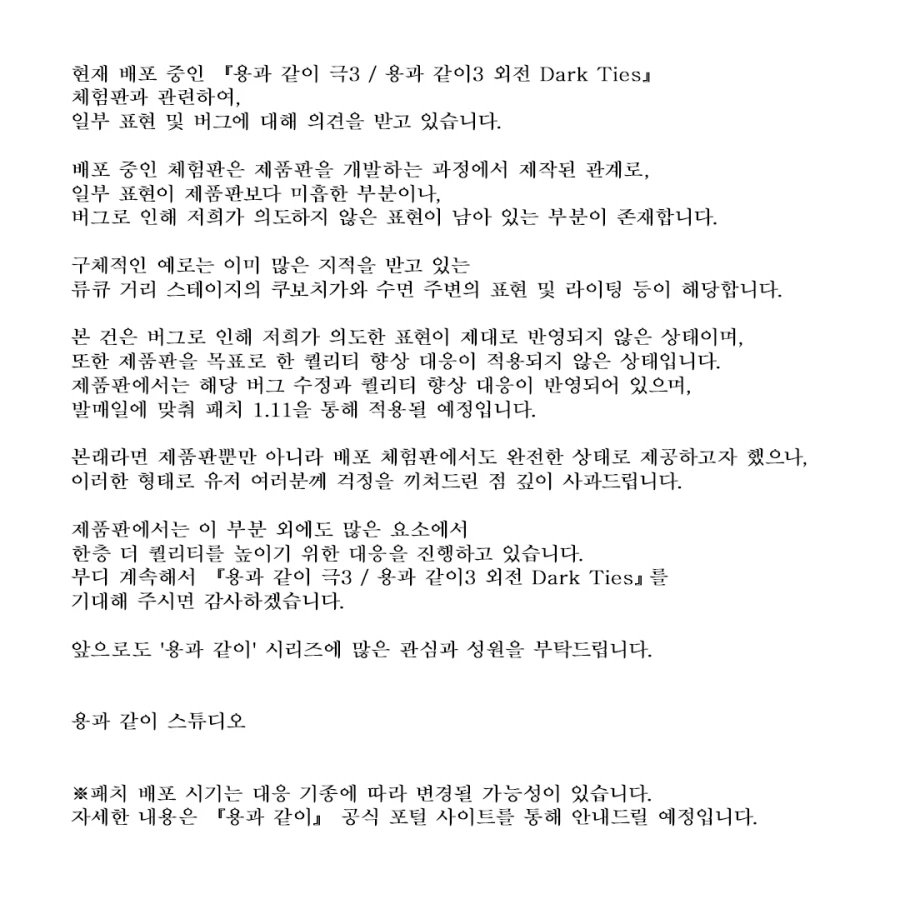 현재 배포 중인 『용과 같이 극3 / 용과 같이3 외전 Dark Ties』
체험판과 관련하여,
일부 표현 및 버그에 대해 의견을 받고 있습니다.

배포 중인 체험판은 제품판을 개발하는 과정에서 제작된 관계로,
일부 표현이 제품판보다 미흡한 부분이나,
버그로 인해 저희가 의도하지 않은 표현이 남아 있는 부분이 존재합니다.

구체적인 예로는 이미 많은 지적을 받고 있는
류큐 거리 스테이지의 쿠보치가와 수면 주변의 표현 및 라이팅 등이 해당합니다.

본 건은 버그로 인해 저희가 의도한 표현이 제대로 반영되지 않은 상태이며,
또한 제품판을 목표로 한 퀄리티 향상 대응이 적용되지 않은 상태입니다.
제품판에서는 해당 버그 수정과 퀄리티 향상 대응이 반영되어 있으며,
발매일에 맞춰 패치 1.11을 통해 적용될 예정입니다.

본래라면 제품판뿐만 아니라 배포 체험판에서도 완전한 상태로 제공하고자 했으나,
이러한 형태로 유저 여러분께 걱정을 끼쳐드린 점 깊이 사과드립니다.

제품판에서는 이 부분 외에도 많은 요소에서
한층 더 퀄리티를 높이기 위한 대응을 진행하고 있습니다.
부디 계속해서 『용과 같이 극3 / 용과 같이3 외전 Dark Ties』를
기대해 주시면 감사하겠습니다.

앞으로도 '용과 같이' 시리즈에 많은 관심과 성원을 부탁드립니다.

용과 같이 스튜디오

※패치 배포 시기는 대응 기종에 따라 변경될 가능성이 있습니다.
자세한 내용은 『용과 같이』 공식 포털 사이트를 통해 안내드릴 예정입니다.